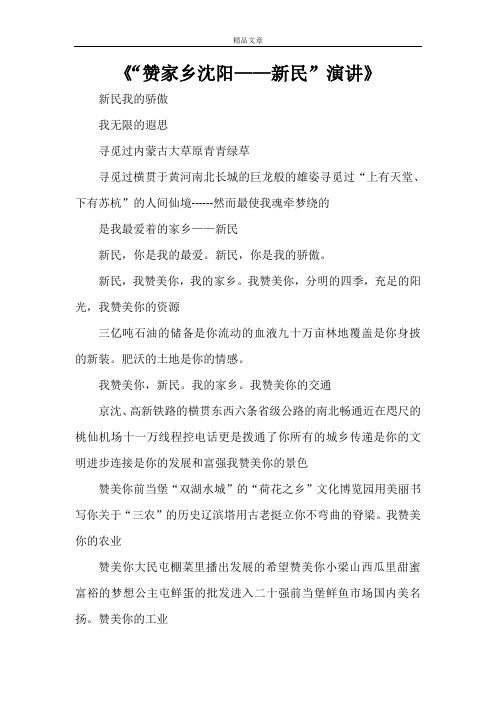 精品文章

《“赞家乡沈阳——新民”演讲》

新民我的骄傲

我无限的遐思

寻觅过内蒙古大草原青青绿草

寻觅过横贯于黄河南北长城的巨龙般的雄姿寻觅过“上有天堂、下有苏杭”的人间仙境------然而最使我魂牵梦绕的

是我最爱着的家乡——新民

新民，你是我的最爱。新民，你是我的骄傲。

新民，我赞美你，我的家乡。我赞美你，分明的四季，充足的阳光，我赞美你的资源

三亿吨石油的储备是你流动的血液九十万亩林地覆盖是你身披的新装。肥沃的土地是你的情感。

我赞美你，新民。我的家乡。我赞美你的交通

京沈、高新铁路的横贯东西六条省级公路的南北畅通近在咫尺的桃仙机场十一万线程控电话更是拨通了你所有的城乡传递是你的文明进步连接是你的发展和富强我赞美你的景色

赞美你前当堡“双湖水城”的“荷花之乡”文化博览园用美丽书写你关于“三农”的历史辽滨塔用古老挺立你不弯曲的脊梁。我赞美你的农业

赞美你大民屯棚菜里播出发展的希望赞美你小梁山西瓜里甜蜜富裕的梦想公主屯鲜蛋的批发进入二十强前当堡鲜鱼市场国内美名扬。赞美你的工业